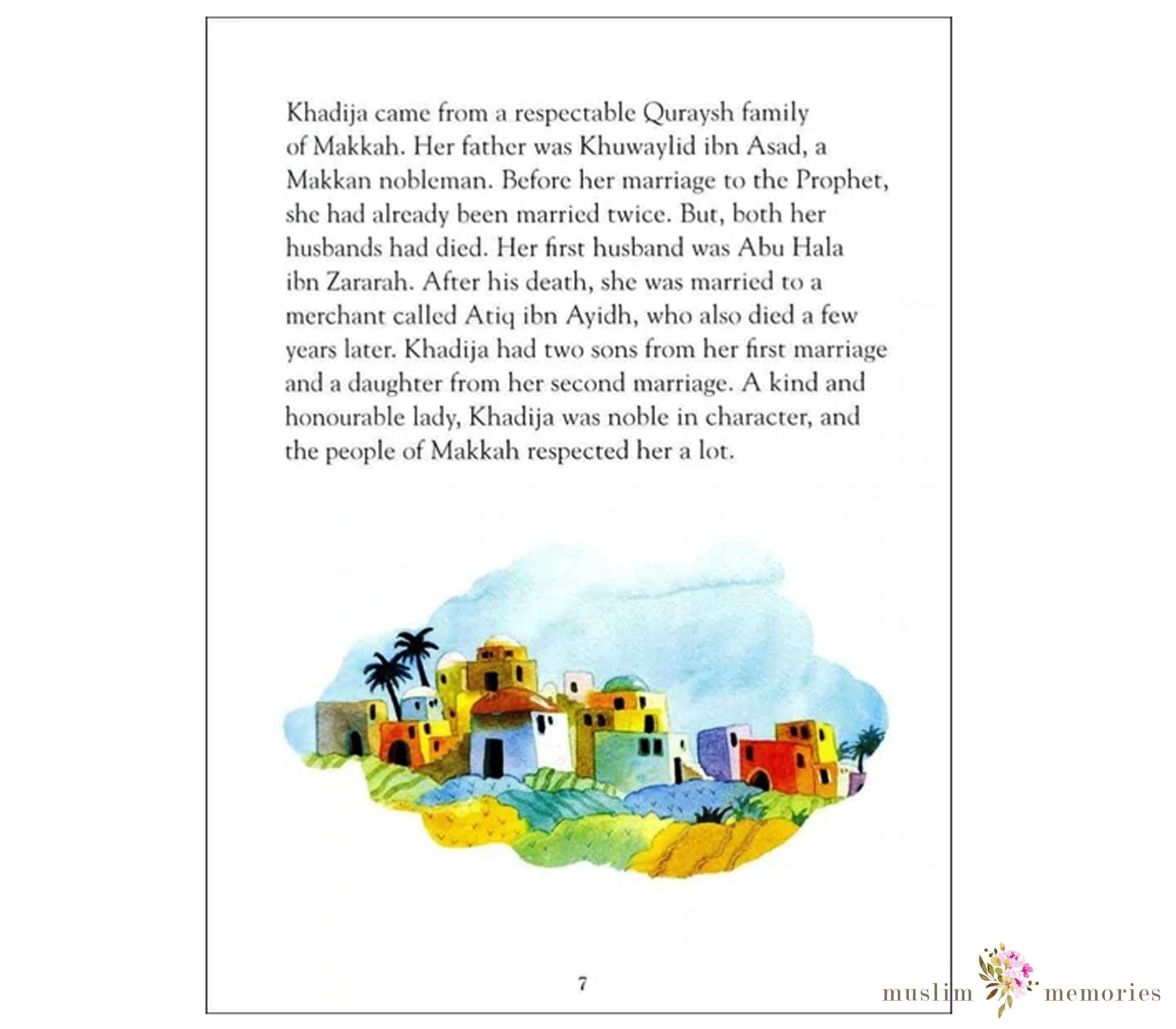 Khadija came from a respectable Quraysh family of Makkah. Her father was Khuwaylid ibn Asad, a Makkan nobleman. Before her marriage to the Prophet, she had already been married twice. But, both her husbands had died. Her first husband was Abu Hala ibn Zararah. After his death, she was married to a merchant called Atiq ibn Ayidh, who also died a few years later. Khadija had two sons from her first marriage and a daughter from her second marriage. A kind and honourable lady, Khadija was noble in character, and the people of Makkah respected her a lot.

7

muslim memories